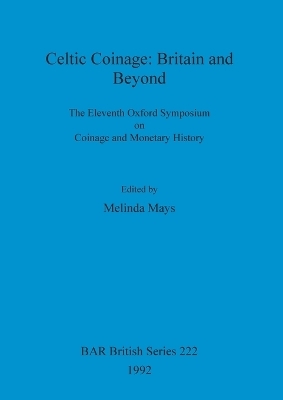 Celtic Coinage: Britain and Beyond

The Eleventh Oxford Symposium on Coinage and Monetary History

Edited by

Melinda Mays

BAR British Series 222

1992